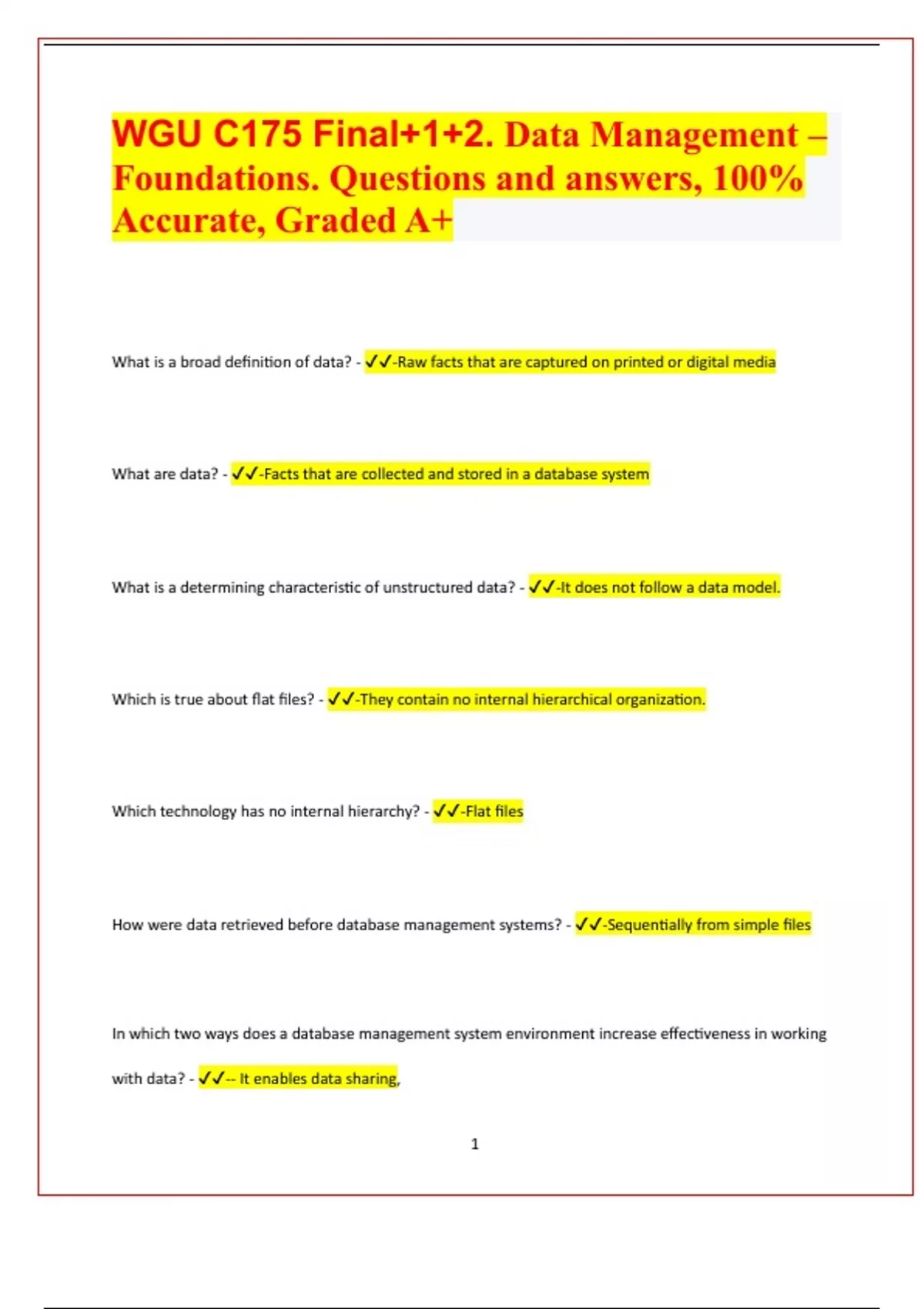 WGU C175 Final+1+2. Data Management – Foundations. Questions and answers, 100% Accurate, Graded A+

What is a broad definition of data? - ✓✓-Raw facts that are captured on printed or digital media

What are data? - ✓✓-Facts that are collected and stored in a database system

What is a determining characteristic of unstructured data? - ✓✓-It does not follow a data model.

Which is true about flat files? - ✓✓-They contain no internal hierarchical organization.

Which technology has no internal hierarchy? - ✓✓-Flat files

How were data retrieved before database management systems? - ✓✓-Sequentially from simple files

In which two ways does a database management system environment increase effectiveness in working with data? - ✓✓-- It enables data sharing,

1